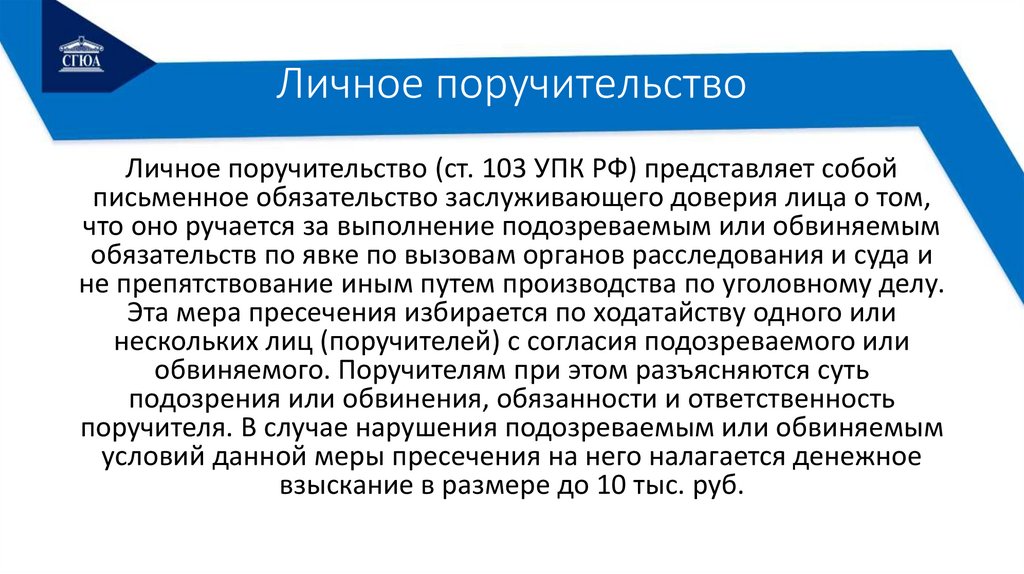 СГЮА

Личное поручительство

Личное поручительство (ст. 103 УПК РФ) представляет собой письменное обязательство заслуживающего доверия лица о том, что оно ручается за выполнение подозреваемым или обвиняемым обязательств по явке по вызовам органов расследования и суда и не препятствование иным путем производства по уголовному делу. Эта мера пресечения избирается по ходатайству одного или нескольких лиц (поручителей) с согласия подозреваемого или обвиняемого. Поручителям при этом разъясняются суть подозрения или обвинения, обязанности и ответственность поручителя. В случае нарушения подозреваемым или обвиняемым условий данной меры пресечения на него налагается денежное взыскание в размере до 10 тыс. руб.